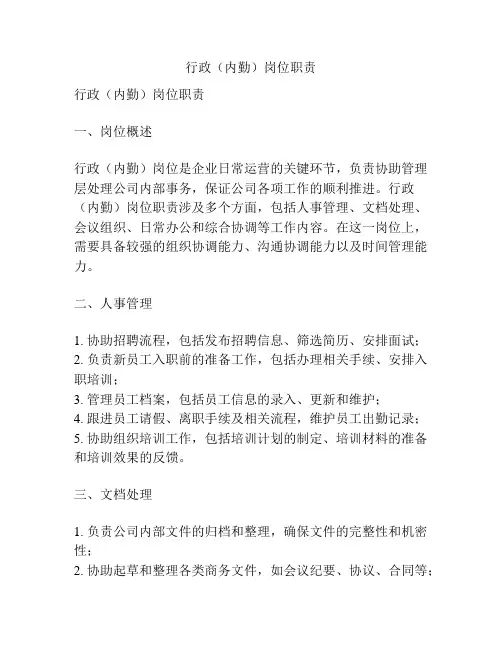 行政（内勤）岗位职责

行政（内勤）岗位职责

一、岗位概述

行政（内勤）岗位是企业日常运营的关键环节，负责协助管理层处理公司内部事务，保证公司各项工作的顺利推进。行政（内勤）岗位职责涉及多个方面，包括人事管理、文档处理、会议组织、日常办公和综合协调等工作内容。在这一岗位上，需要具备较强的组织协调能力、沟通协调能力以及时间管理能力。

二、人事管理

1. 协助招聘流程，包括发布招聘信息、筛选简历、安排面试；
2. 负责新员工入职前的准备工作，包括办理相关手续、安排入职培训；
3. 管理员工档案，包括员工信息的录入、更新和维护；
4. 跟进员工请假、离职手续及相关流程，维护员工出勤记录；
5. 协助组织培训工作，包括培训计划的制定、培训材料的准备和培训效果的反馈。

三、文档处理

1. 负责公司内部文件的归档和整理，确保文件的完整性和机密性；
2. 协助起草和整理各类商务文件，如会议纪要、协议、合同等；